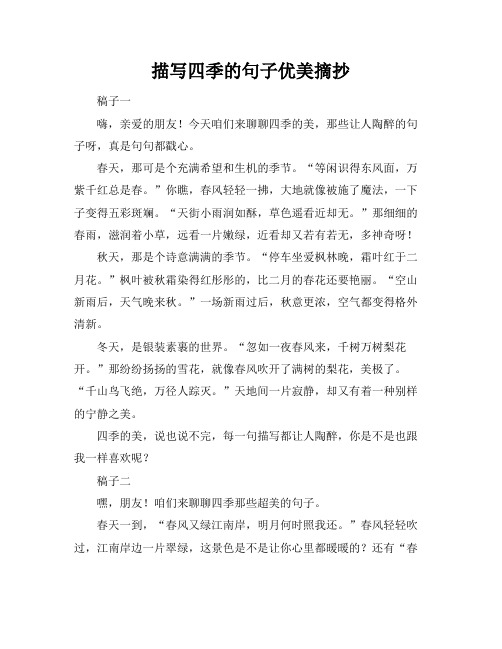 描写四季的句子优美摘抄

稿子一

嗨，亲爱的朋友！今天咱们来聊聊四季的美，那些让人陶醉的句子呀，真是句句都戳心。

春天，那可是个充满希望和生机的季节。“等闲识得东风面，万紫千红总是春。”你瞧，春风轻轻一拂，大地就像被施了魔法，一下子变得五彩斑斓。“天街小雨润如酥，草色遥看近却无。”那细细的春雨，滋润着小草，远看一片嫩绿，近看却又若有若无，多神奇呀！

秋天，那是个诗意满满的季节。“停车坐爱枫林晚，霜叶红于二月花。”枫叶被秋霜染得红彤彤的，比二月的春花还要艳丽。“空山新雨后，天气晚来秋。”一场新雨过后，秋意更浓，空气都变得格外清新。

冬天，是银装素裹的世界。“忽如一夜春风来，千树万树梨花开。”那纷纷扬扬的雪花，就像春风吹开了满树的梨花，美极了。“千山鸟飞绝，万径人踪灭。”天地间一片寂静，却又有着一种别样的宁静之美。

四季的美，说也说不完，每一句描写都让人陶醉，你是不是也跟我一样喜欢呢？

稿子二

嘿，朋友！咱们来聊聊四季那些超美的句子。

春天一到，“春风又绿江南岸，明月何时照我还。”春风轻轻吹过，江南岸边一片翠绿，这景色是不是让你心里都暖暖的？还有“春